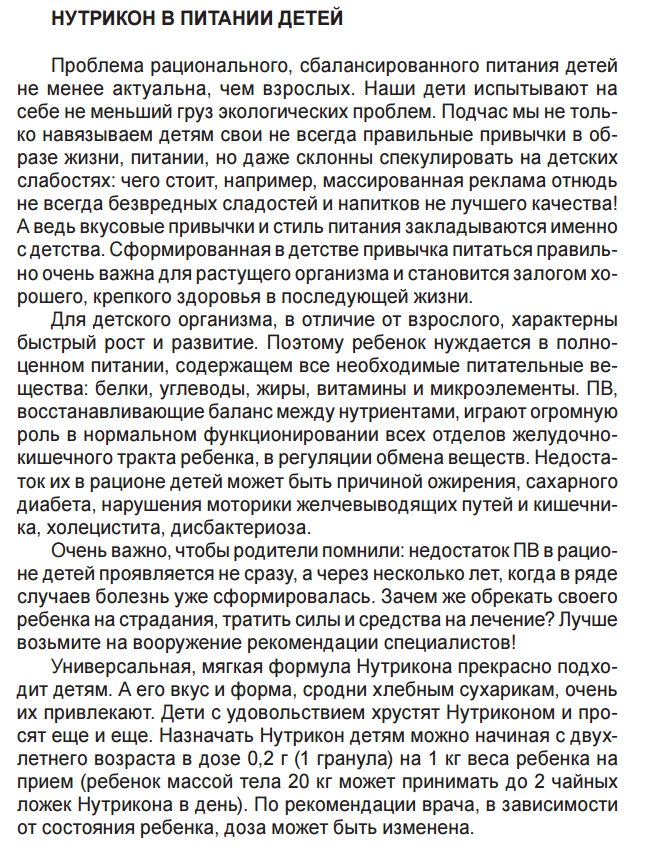 НУТРИКОН В ПИТАНИИ ДЕТЕЙ

Проблема рационального, сбалансированного питания детей не менее актуальна, чем взрослых. Наши дети испытывают на себе не меньший груз экологических проблем. Подчас мы не только навязываем детям свои не всегда правильные привычки в образе жизни, питании, но даже склонны спекулировать на детских слабостях: чего стоит, например, массированная реклама отнюдь не всегда безвредных сладостей и напитков не лучшего качества! А ведь вкусовые привычки и стиль питания закладываются именно с детства. Сформированная в детстве привычка питаться правильно очень важна для растущего организма и становится залогом хорошего, крепкого здоровья в последующей жизни.

Для детского организма, в отличие от взрослого, характерны быстрый рост и развитие. Поэтому ребенок нуждается в полноценном питании, содержащем все необходимые питательные вещества: белки, углеводы, жиры, витамины и микроэлементы. ПВ, восстанавливающие баланс между нутриентами, играют огромную роль в нормальном функционировании всех отделов желудочно-кишечного тракта ребенка, в регуляции обмена веществ. Недостаток их в рационе детей может быть причиной ожирения, сахарного диабета, нарушения моторики желчевыводящих путей и кишечника, холецистита, дисбактериоза.

Очень важно, чтобы родители помнили: недостаток ПВ в рационе детей проявляется не сразу, а через несколько лет, когда в ряде случаев болезнь уже сформировалась. Зачем же обрекать своего ребенка на страдания, тратить силы и средства на лечение? Лучше возьмите на вооружение рекомендации специалистов!

Универсальная, мягкая формула Нутрикона прекрасно подходит детям. А его вкус и форма, сродни хлебным сухарикам, очень их привлекают. Дети с удовольствием хрустят Нутриконом и просят еще и еще. Назначать Нутрикон детям можно начиная с двухлетнего возраста в дозе 0,2 г (1 гранула) на 1 кг веса ребенка на прием (ребенок массой тела 20 кг может принимать до 2 чайных ложек Нутрикона в день). По рекомендации врача, в зависимости от состояния ребенка, доза может быть изменена.